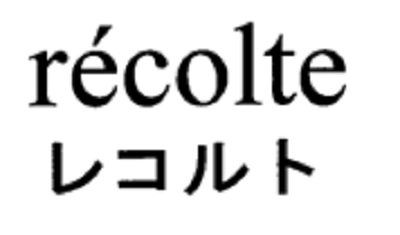 récolte
レコルト